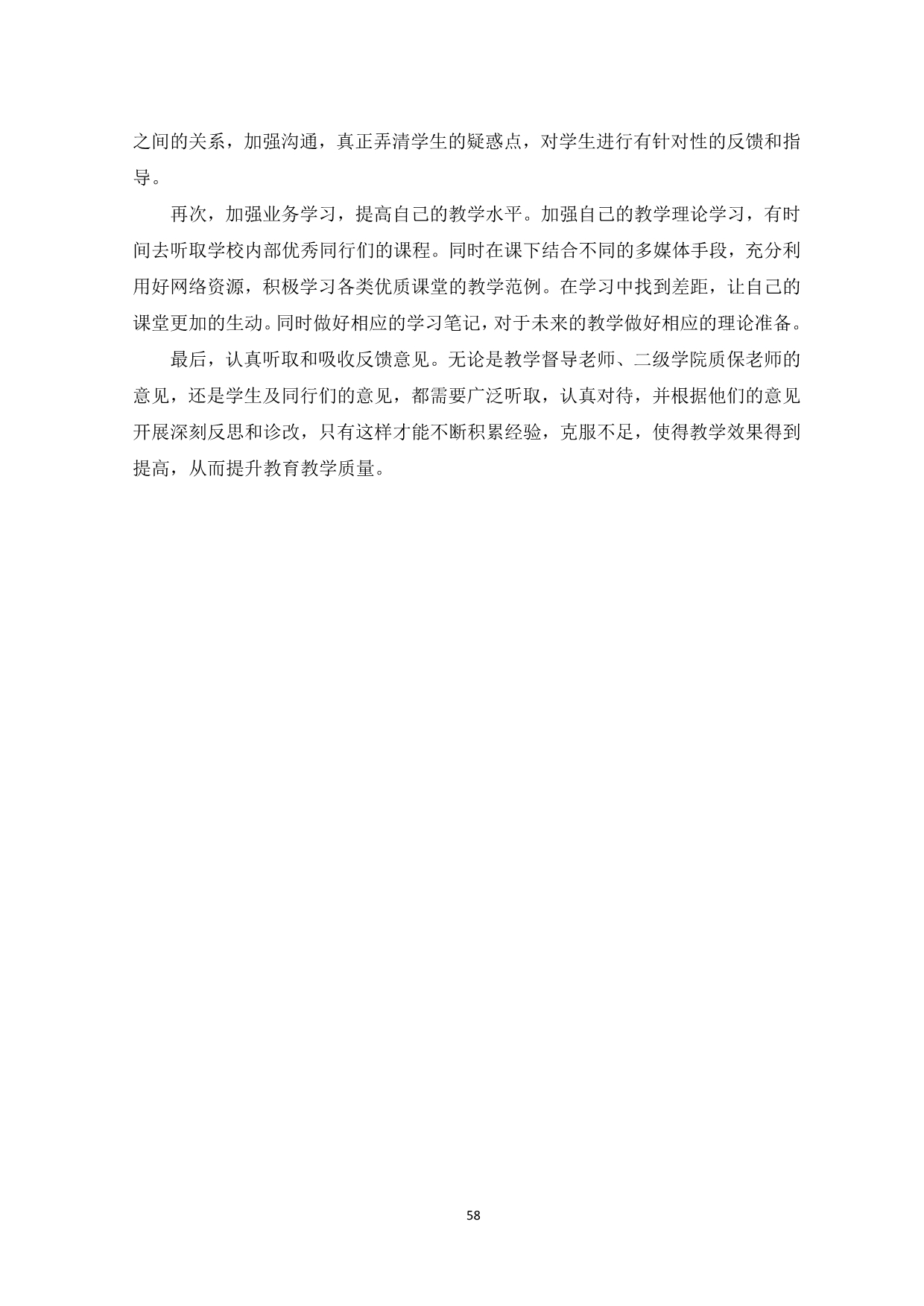 之间的关系，加强沟通，真正弄清学生的疑惑点，对学生进行有针对性的反馈和指导。

再次，加强业务学习，提高自己的教学水平。加强自己的教学理论学习，有时间去听取学校内部优秀同行们的课程。同时在课下结合不同的多媒体手段，充分利用好网络资源，积极学习各类优质课堂的教学范例。在学习中找到差距，让自己的课堂更加的生动。同时做好相应的学习笔记，对于未来的教学做好相应的理论准备。

最后，认真听取和吸收反馈意见。无论是教学督导老师、二级学院质保老师的意见，还是学生及同行们的意见，都需要广泛听取，认真对待，并根据他们的意见开展深刻反思和诊改，只有这样才能不断积累经验，克服不足，使得教学效果得到提高，从而提升教育教学质量。

58